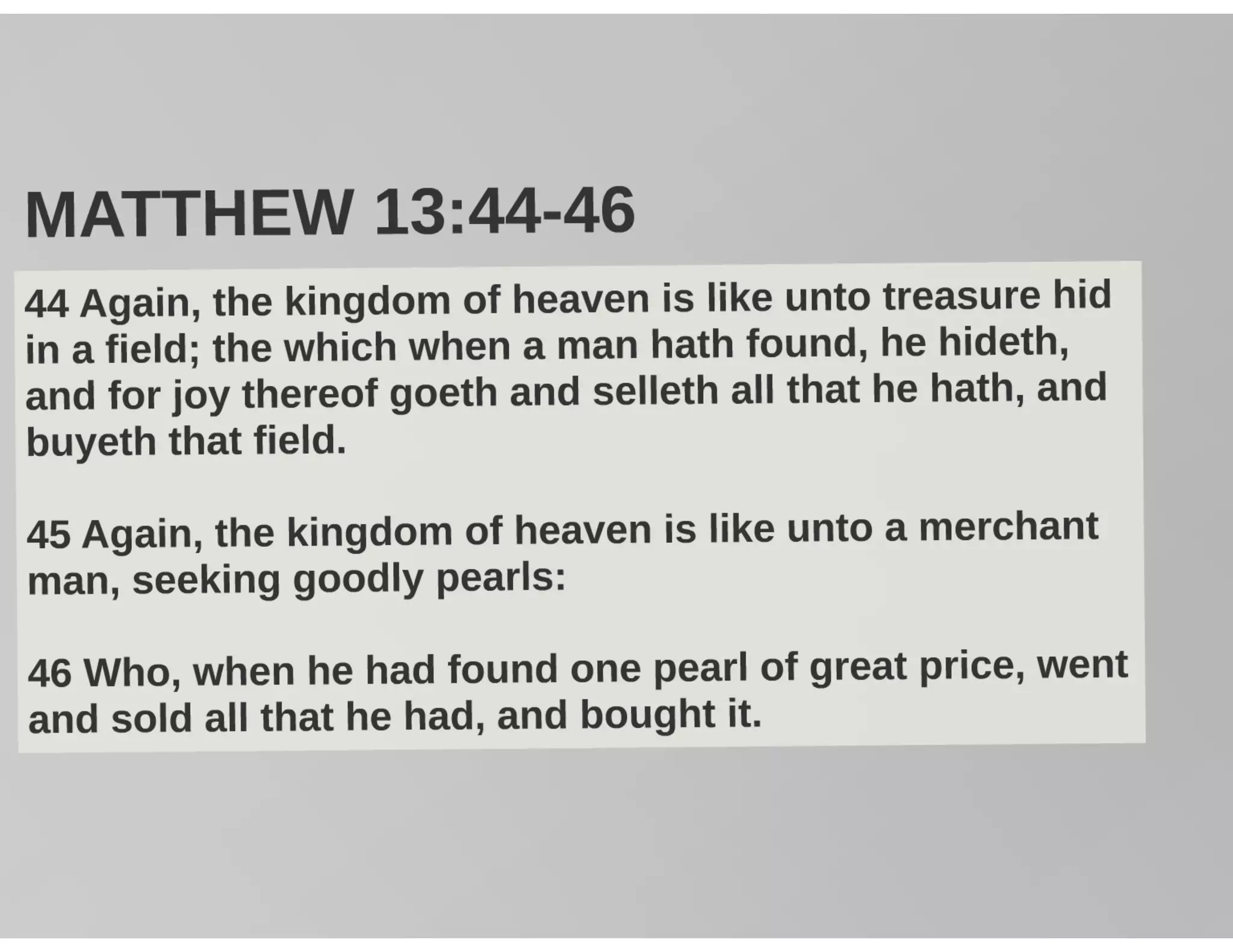 MATTHEW 13:44-46

44 Again, the kingdom of heaven is like unto treasure hid in a field; the which when a man hath found, he hideth, and for joy thereof goeth and selleth all that he hath, and buyeth that field.

45 Again, the kingdom of heaven is like unto a merchant man, seeking goodly pearls:

46 Who, when he had found one pearl of great price, went and sold all that he had, and bought it.